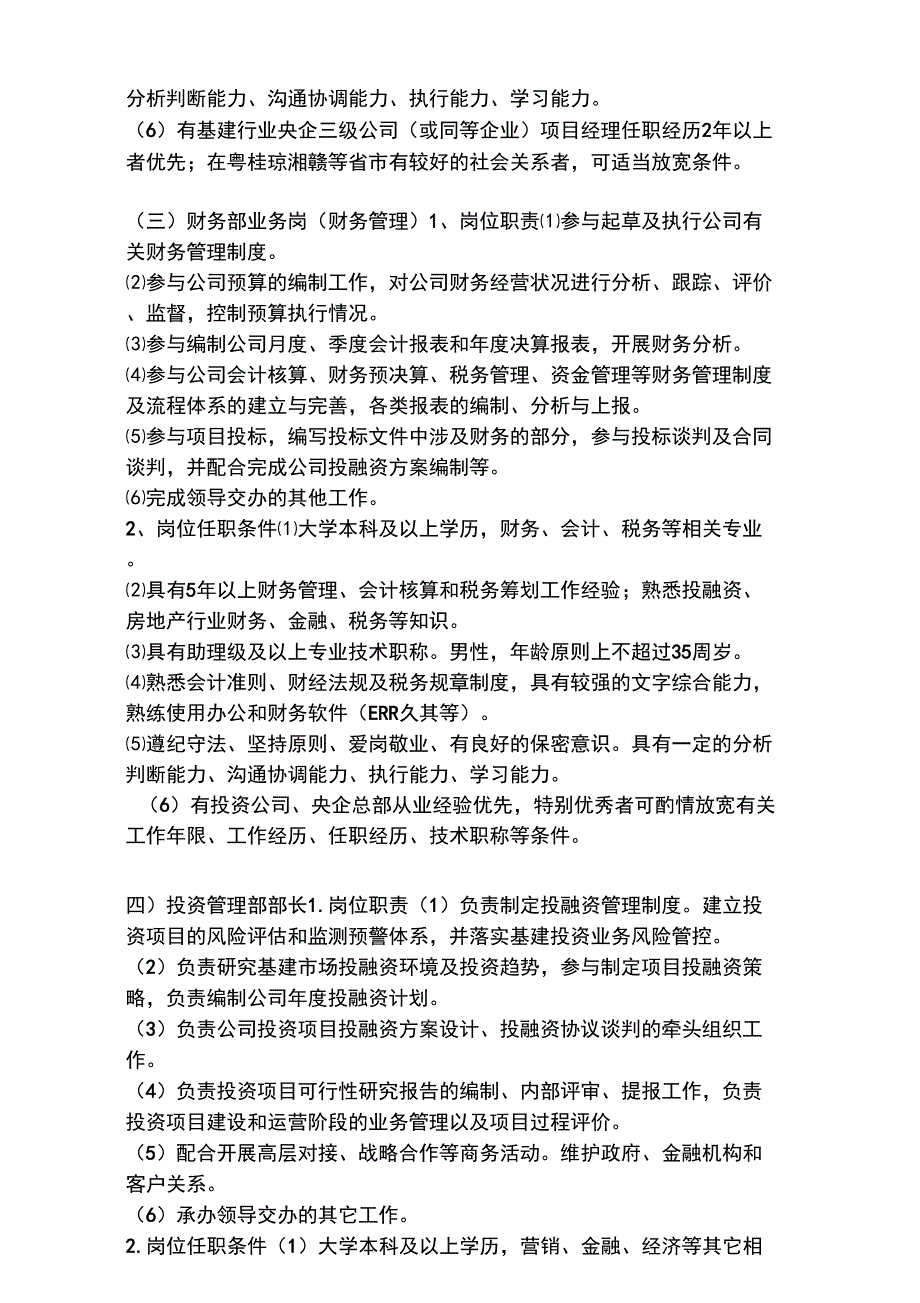 分析判断能力、沟通协调能力、执行能力、学习能力。
（6）有基建行业央企三级公司（或同等企业）项目经理任职经历2年以上者优先；在粤桂琼湘赣等省市有较好的社会关系者，可适当放宽条件。

（三）财务部业务岗（财务管理）1、岗位职责⑴参与起草及执行公司有关财务管理制度。
⑵参与公司预算的编制工作，对公司财务经营状况进行分析、跟踪、评价、监督，控制预算执行情况。
⑶参与编制公司月度、季度会计报表和年度决算报表，开展财务分析。
⑷参与公司会计核算、财务预决算、税务管理、资金管理等财务管理制度及流程体系的建立与完善，各类报表的编制、分析与上报。
⑸参与项目投标，编写投标文件中涉及财务的部分，参与投标谈判及合同谈判，并配合完成公司投融资方案编制等。
⑹完成领导交办的其他工作。
2、岗位任职条件⑴大学本科及以上学历，财务、会计、税务等相关专业。
⑵具有5年以上财务管理、会计核算和税务筹划工作经验；熟悉投融资、房地产行业财务、金融、税务等知识。
⑶具有助理级及以上专业技术职称。男性，年龄原则上不超过35周岁。
⑷熟悉会计准则、财经法规及税务规章制度，具有较强的文字综合能力，熟练使用办公和财务软件（ERR久其等）。
⑸遵纪守法、坚持原则、爱岗敬业、有良好的保密意识。具有一定的分析判断能力、沟通协调能力、执行能力、学习能力。
（6）有投资公司、央企总部从业经验优先，特别优秀者可酌情放宽有关工作年限、工作经历、任职经历、技术职称等条件。

四）投资管理部部长1.岗位职责（1）负责制定投融资管理制度。建立投资项目的风险评估和监测预警体系，并落实基建投资业务风险管控。
（2）负责研究基建市场投融资环境及投资趋势，参与制定项目投融资策略，负责编制公司年度投融资计划。
（3）负责公司投资项目投融资方案设计、投融资协议谈判的牵头组织工作。
（4）负责投资项目可行性研究报告的编制、内部评审、提报工作，负责投资项目建设和运营阶段的业务管理以及项目过程评价。
（5）配合开展高层对接、战略合作等商务活动。维护政府、金融机构和客户关系。
（6）承办领导交办的其它工作。
2.岗位任职条件（1）大学本科及以上学历，营销、金融、经济等其它相